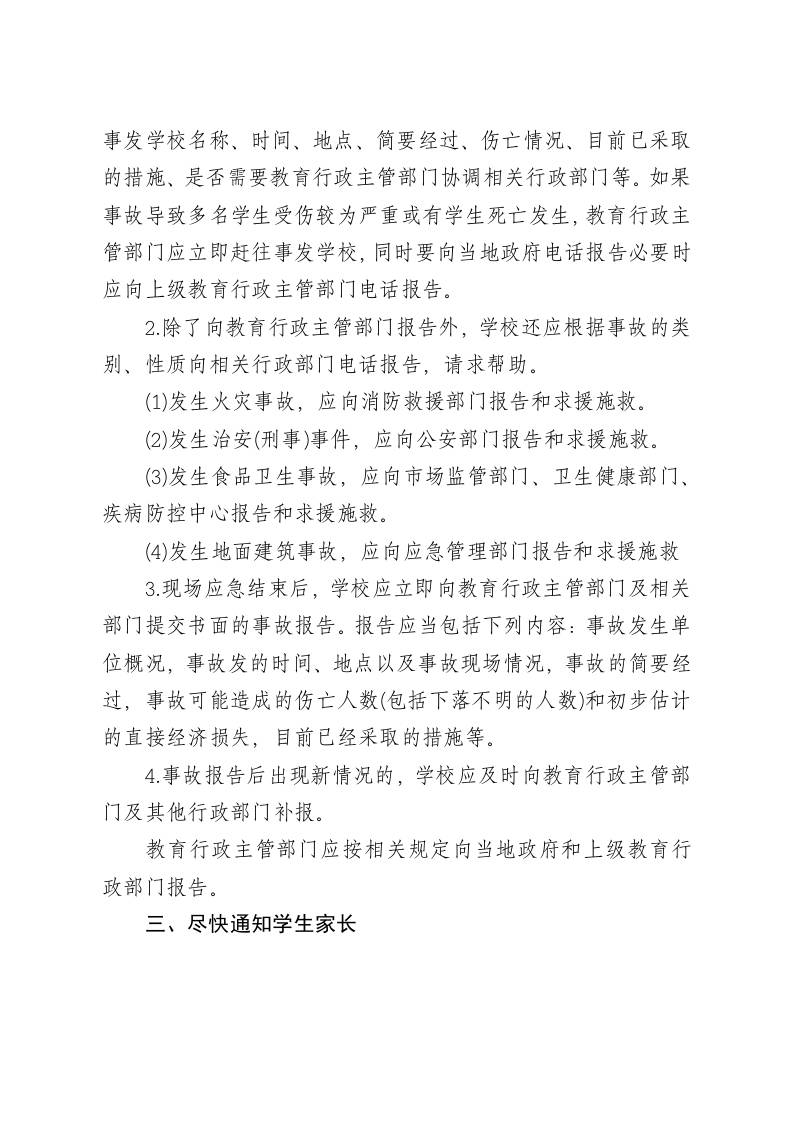 事发学校名称、时间、地点、简要经过、伤亡情况、目前已采取的措施、是否需要教育行政主管部门协调相关行政部门等。如果事故导致多名学生受伤较为严重或有学生死亡发生，教育行政主管部门应立即赶往事发学校，同时要向当地政府电话报告必要时应向上级教育行政主管部门电话报告。

2.除了向教育行政主管部门报告外，学校还应根据事故的类别、性质向相关行政部门电话报告，请求帮助。

(1)发生火灾事故，应向消防救援部门报告和求援施救。

(2)发生治安(刑事)事件，应向公安部门报告和求援施救。

(3)发生食品卫生事故，应向市场监管部门、卫生健康部门、疾病防控中心报告和求援施救。

(4)发生地面建筑事故，应向应急管理部门报告和求援施救

3.现场应急结束后，学校应立即向教育行政主管部门及相关部门提交书面的事故报告。报告应当包括下列内容：事故发生单位概况，事故发的时间、地点以及事故现场情况，事故的简要经过，事故可能造成的伤亡人数(包括下落不明的人数)和初步估计的直接经济损失，目前已经采取的措施等。

4.事故报告后出现新情况的，学校应及时向教育行政主管部门及其他行政部门补报。

教育行政主管部门应按相关规定向当地政府和上级教育行政部门报告。

三、尽快通知学生家长